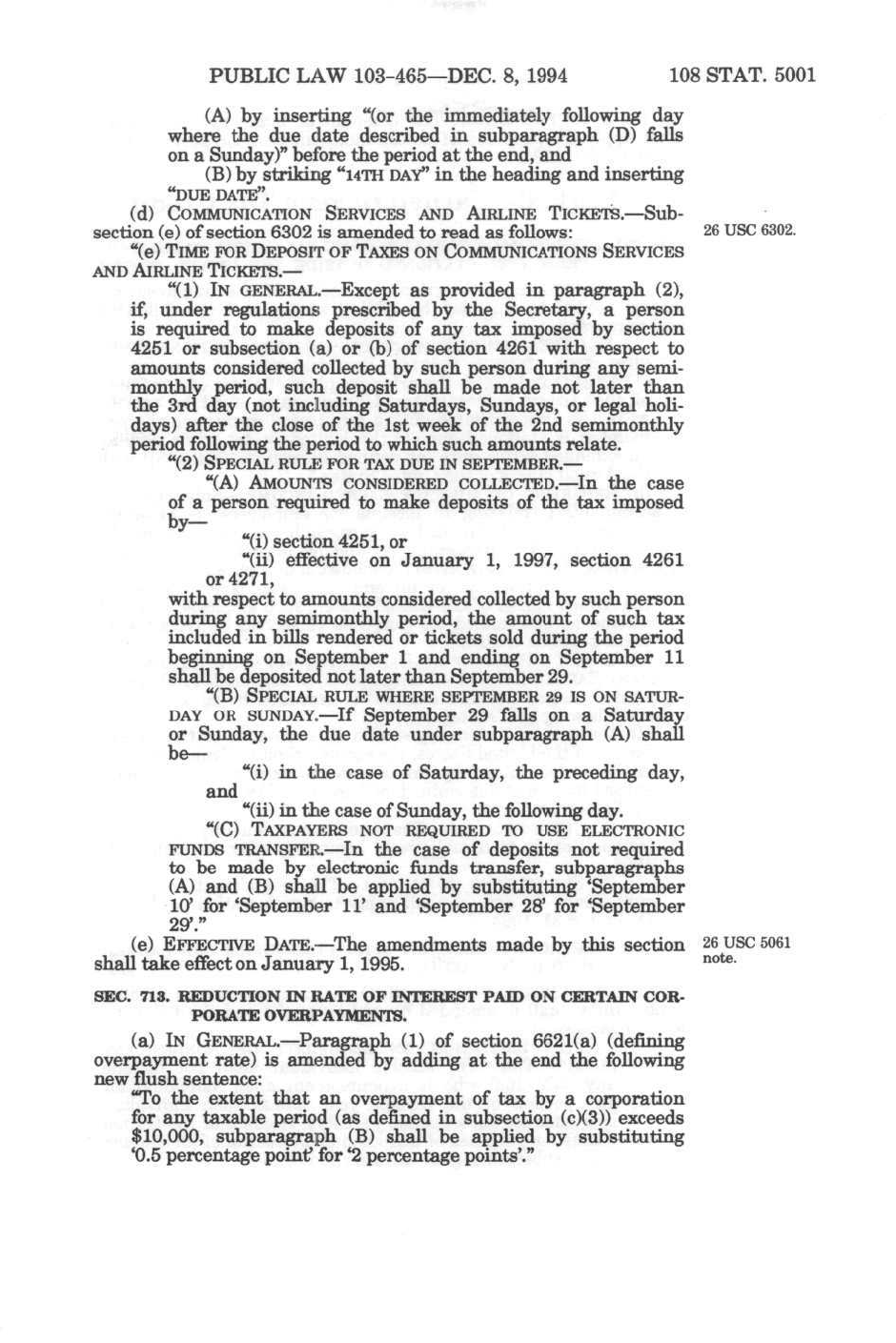 PUBLIC LAW 103-465—DEC. 8, 1994 108 STAT. 5001

(A) by inserting "(or the immediately following day where the due date described in subparagraph (D) falls on a Sunday)" before the period at the end, and

(B) by striking "14TH DAY" in the heading and inserting "DUE DATE".

(d) COMMUNICATION SERVICES AND AIRLINE TICKETS.—Subsection (e) of section 6302 is amended to read as follows:

26 USC 6302.

"(e) TIME FOR DEPOSIT OF TAXES ON COMMUNICATIONS SERVICES AND AIRLINE TICKETS.—

"(1) IN GENERAL.—Except as provided in paragraph (2), if, under regulations prescribed by the Secretary, a person is required to make deposits of any tax imposed by section 4251 or subsection (a) or (b) of section 4261 with respect to amounts considered collected by such person during any semimonthly period, such deposit shall be made not later than the 3rd day (not including Saturdays, Sundays, or legal holidays) after the close of the 1st week of the 2nd semimonthly period following the period to which such amounts relate.

"(2) SPECIAL RULE FOR TAX DUE IN SEPTEMBER.—

"(A) AMOUNTS CONSIDERED COLLECTED.—In the case of a person required to make deposits of the tax imposed by—

"(i) section 4251, or

"(ii) effective on January 1, 1997, section 4261 or 4271,

with respect to amounts considered collected by such person during any semimonthly period, the amount of such tax included in bills rendered or tickets sold during the period beginning on September 1 and ending on September 11 shall be deposited not later than September 29.

"(B) SPECIAL RULE WHERE SEPTEMBER 29 IS ON SATURDAY OR SUNDAY.—If September 29 falls on a Saturday or Sunday, the due date under subparagraph (A) shall be—

"(i) in the case of Saturday, the preceding day, and

"(ii) in the case of Sunday, the following day.

"(C) TAXPAYERS NOT REQUIRED TO USE ELECTRONIC FUNDS TRANSFER.—In the case of deposits not required to be made by electronic funds transfer, subparagraphs (A) and (B) shall be applied by substituting 'September 10' for 'September 11' and 'September 28' for 'September 29'."

(e) EFFECTIVE DATE.—The amendments made by this section shall take effect on January 1, 1995.

26 USC 5061 note.

SEC. 713. REDUCTION IN RATE OF INTEREST PAID ON CERTAIN CORPORATE OVERPAYMENTS.

(a) IN GENERAL.—Paragraph (1) of section 6621(a) (defining overpayment rate) is amended by adding at the end the following new flush sentence:

"To the extent that an overpayment of tax by a corporation for any taxable period (as defined in subsection (c)(3)) exceeds $10,000, subparagraph (B) shall be applied by substituting '0.5 percentage point' for '2 percentage points'."